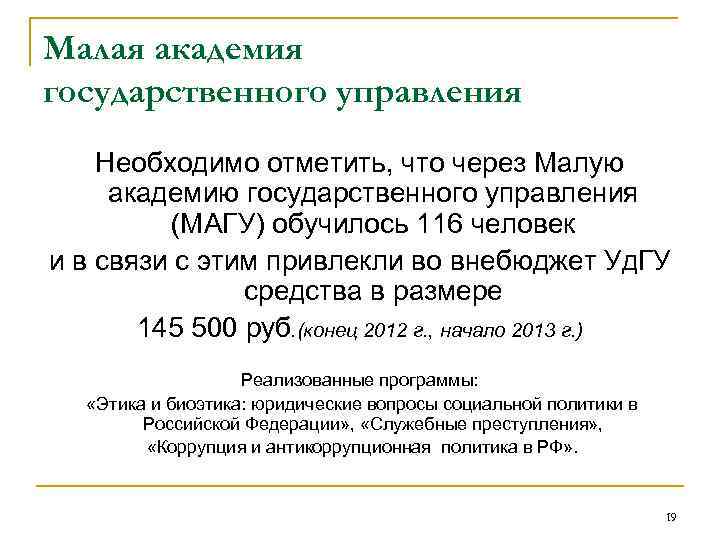 Малая академия
государственного управления

Необходимо отметить, что через Малую академию государственного управления (МАГУ) обучилось 116 человек
и в связи с этим привлекли во внебюджет УдГУ средства в размере
145 500 руб.(конец 2012 г., начало 2013 г.)

Реализованные программы:
«Этика и биоэтика: юридические вопросы социальной политики в Российской Федерации», «Служебные преступления», «Коррупция и антикоррупционная политика в РФ».

19